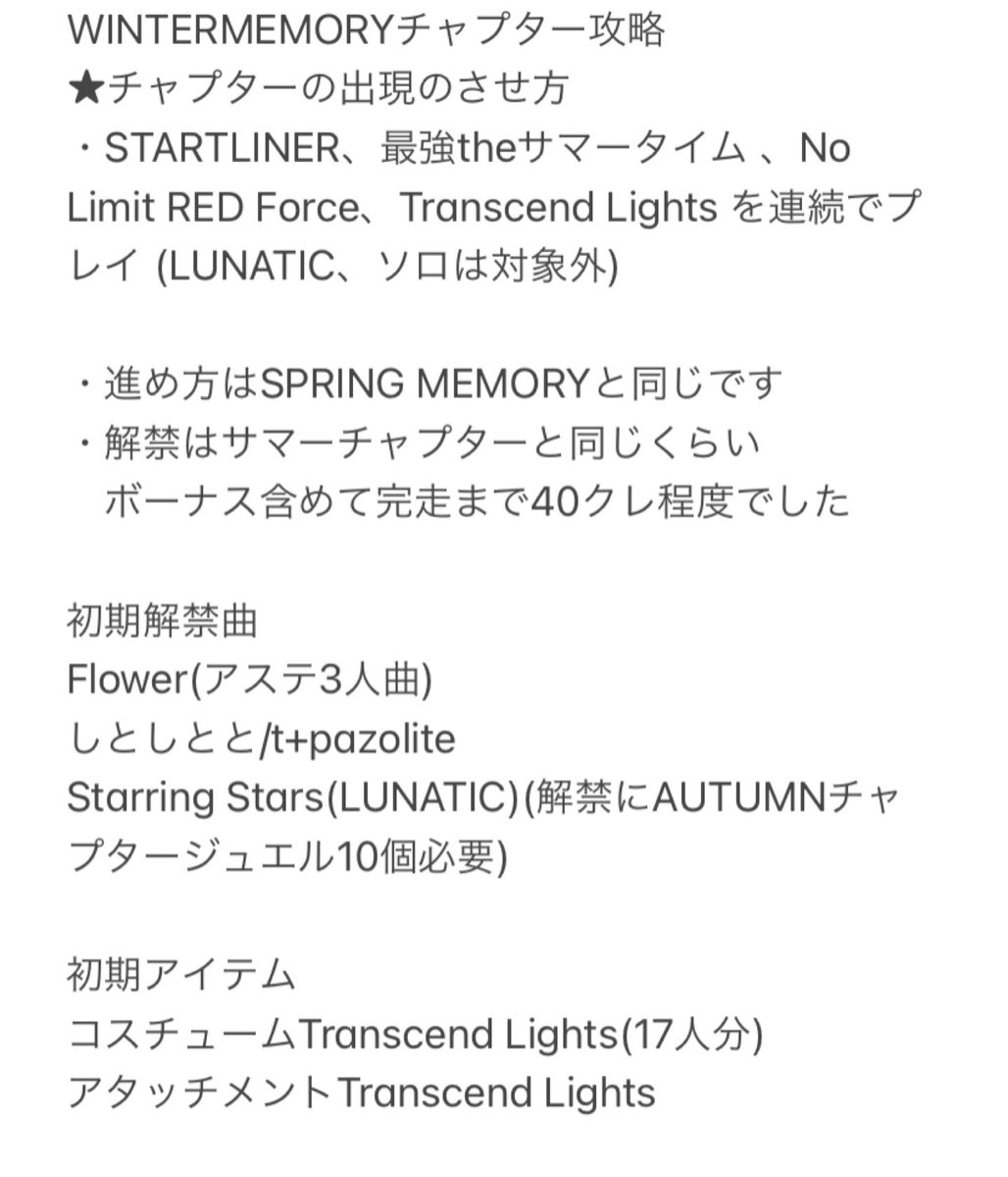 WINTERMEMORYチャプター攻略
★チャプターの出現のさせ方
・STARTLINER、最強theサマータイム 、No Limit RED Force、Transcend Lights を連続でプレイ (LUNATIC、ソロは対象外)

・進め方はSPRING MEMORYと同じです
・解禁はサマーチャプターと同じくらい
ボーナス含めて完走まで40クレ程度でした

初期解禁曲
Flower(アステ3人曲)
しとしとと/t+pazolite
Starring Stars(LUNATIC)(解禁にAUTUMNチャプタージュエル10個必要)

初期アイテム
コスチュームTranscend Lights(17人分)
アタッチメントTranscend Lights